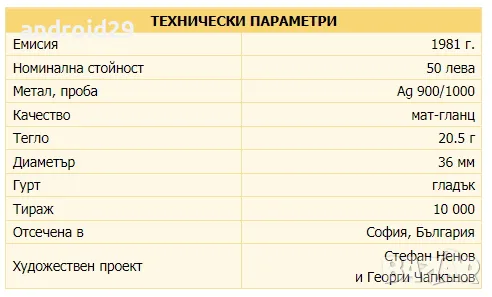 android29

| ТЕХНИЧЕСКИ ПАРАМЕТРИ | |
|---|---|
| Емисия | 1981 г. |
| Номинална стойност | 50 лева |
| Метал, проба | Ag 900/1000 |
| Качество | мат-гланц |
| Тегло | 20.5 г |
| Диаметър | 36 мм |
| Гурт | гладък |
| Тираж | 10 000 |
| Отсечена в | София, България |
| Художествен проект | Стефан Ненов и Георги Чапкънов |

BAZAR